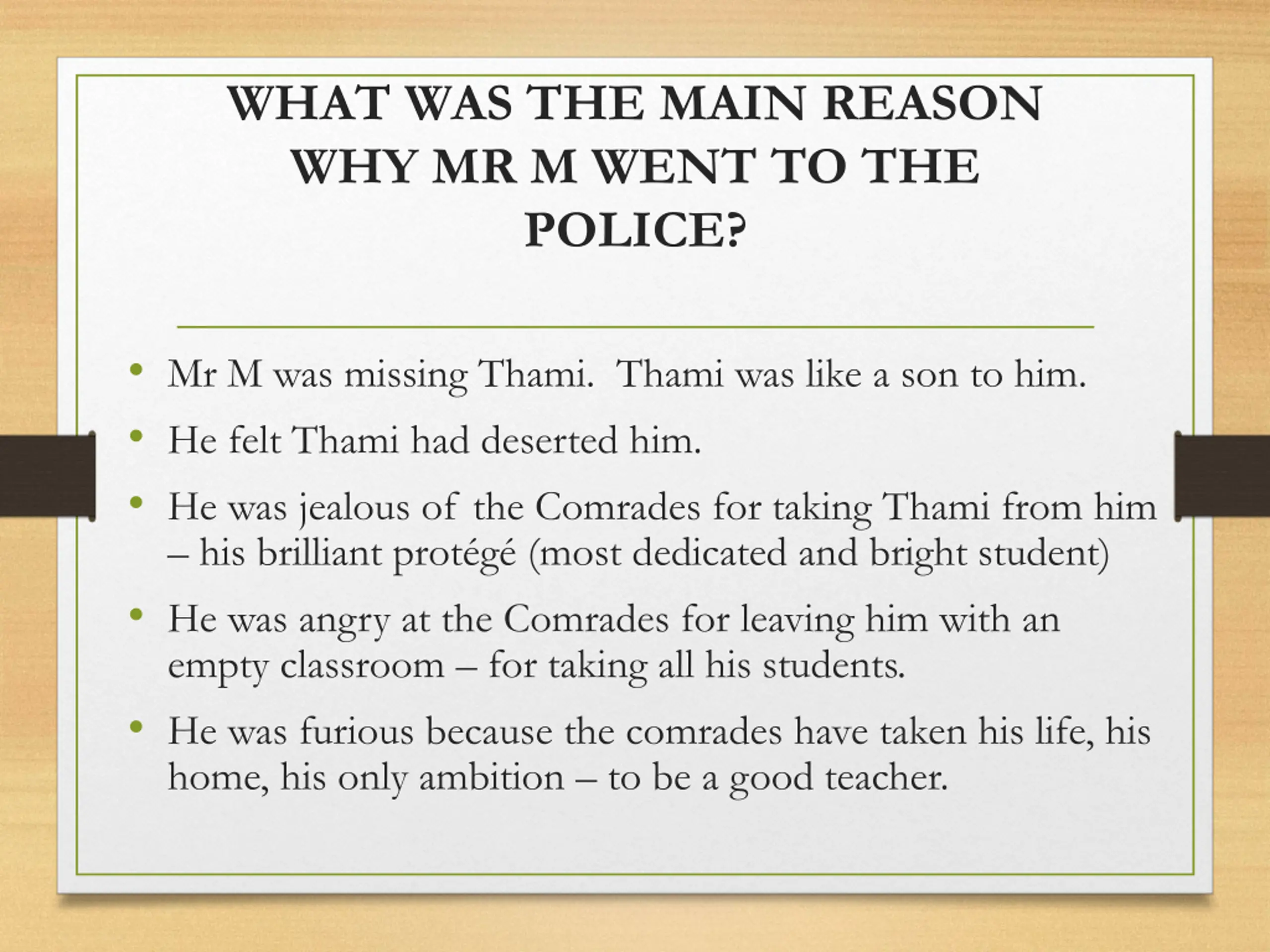 WHAT WAS THE MAIN REASON WHY MR M WENT TO THE POLICE?

• Mr M was missing Thami. Thami was like a son to him.
• He felt Thami had deserted him.
• He was jealous of the Comrades for taking Thami from him – his brilliant protégé (most dedicated and bright student)
• He was angry at the Comrades for leaving him with an empty classroom – for taking all his students.
• He was furious because the comrades have taken his life, his home, his only ambition – to be a good teacher.